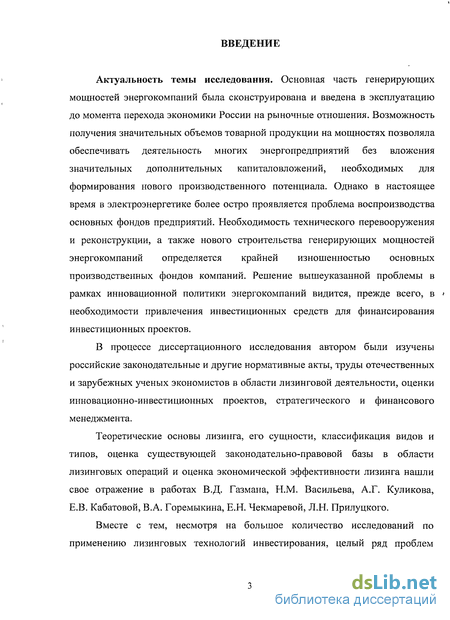 ВВЕДЕНИЕ

Актуальность темы исследования. Основная часть генерирующих мощностей энергокомпаний была сконструирована и введена в эксплуатацию до момента перехода экономики России на рыночные отношения. Возможность получения значительных объемов товарной продукции на мощностях позволяла обеспечивать деятельность многих энергопредприятий без вложения значительных дополнительных капиталовложений, необходимых для формирования нового производственного потенциала. Однако в настоящее время в электроэнергетике более остро проявляется проблема воспроизводства основных фондов предприятий. Необходимость технического перевооружения и реконструкции, а также нового строительства генерирующих мощностей энергокомпаний определяется крайней изношенностью основных производственных фондов компаний. Решение вышеуказанной проблемы в рамках инновационной политики энергокомпаний видится, прежде всего, в необходимости привлечения инвестиционных средств для финансирования инвестиционных проектов.

В процессе диссертационного исследования автором были изучены российские законодательные и другие нормативные акты, труды отечественных и зарубежных ученых экономистов в области лизинговой деятельности, оценки инновационно-инвестиционных проектов, стратегического и финансового менеджмента.

Теоретические основы лизинга, его сущности, классификация видов и типов, оценка существующей законодательно-правовой базы в области лизинговых операций и оценка экономической эффективности лизинга нашли свое отражение в работах В.Д. Газмана, Н.М. Васильева, А.Г. Куликова, Е.В. Кабатовой, В.А. Горемыкина, Е.Н. Чекмаревой, Л.Н. Прилуцкого.

Вместе с тем, несмотря на большое количество исследований по применению лизинговых технологий инвестирования, целый ряд проблем

3

dsLib.net
библиотека диссертаций